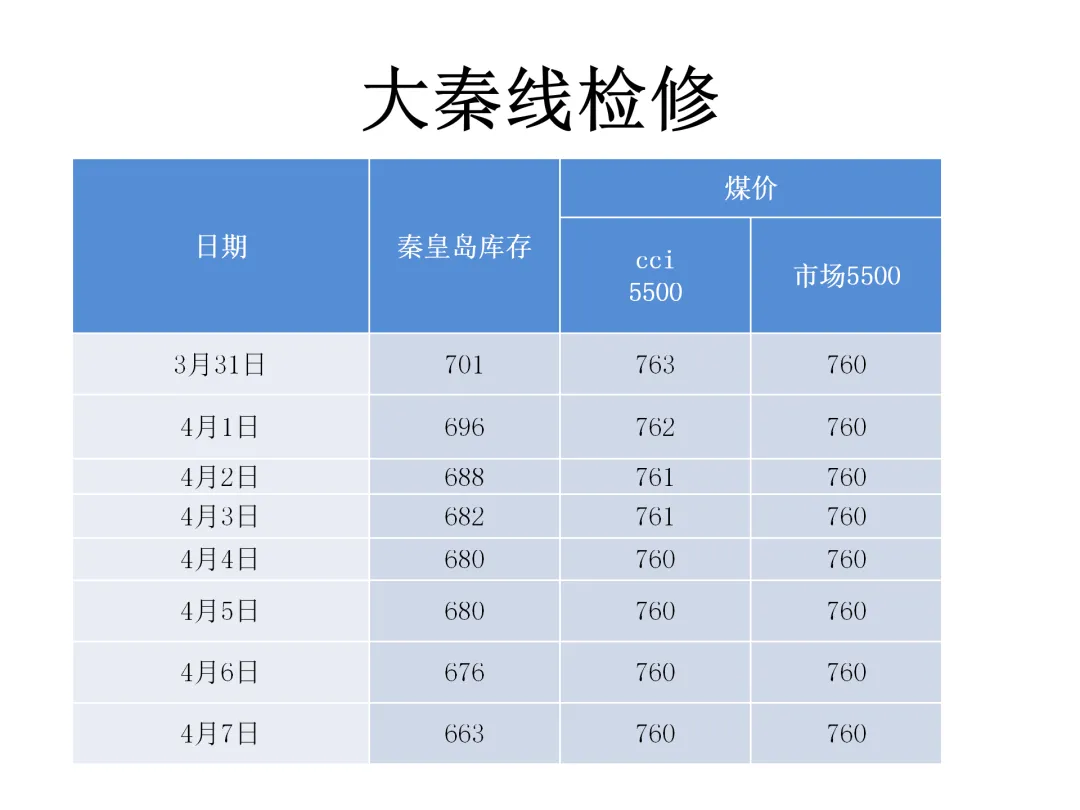 大秦线检修

| 日期 | 秦皇岛库存 | 煤价 | |
|---|---|---|---|
| | | cci 5500 | 市场5500 |
| 3月31日 | 701 | 763 | 760 |
| 4月1日 | 696 | 762 | 760 |
| 4月2日 | 688 | 761 | 760 |
| 4月3日 | 682 | 761 | 760 |
| 4月4日 | 680 | 760 | 760 |
| 4月5日 | 680 | 760 | 760 |
| 4月6日 | 676 | 760 | 760 |
| 4月7日 | 663 | 760 | 760 |